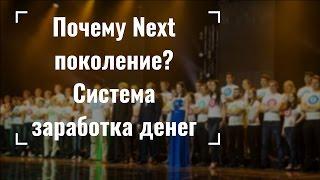 Почему Next поколение? Система заработка денег